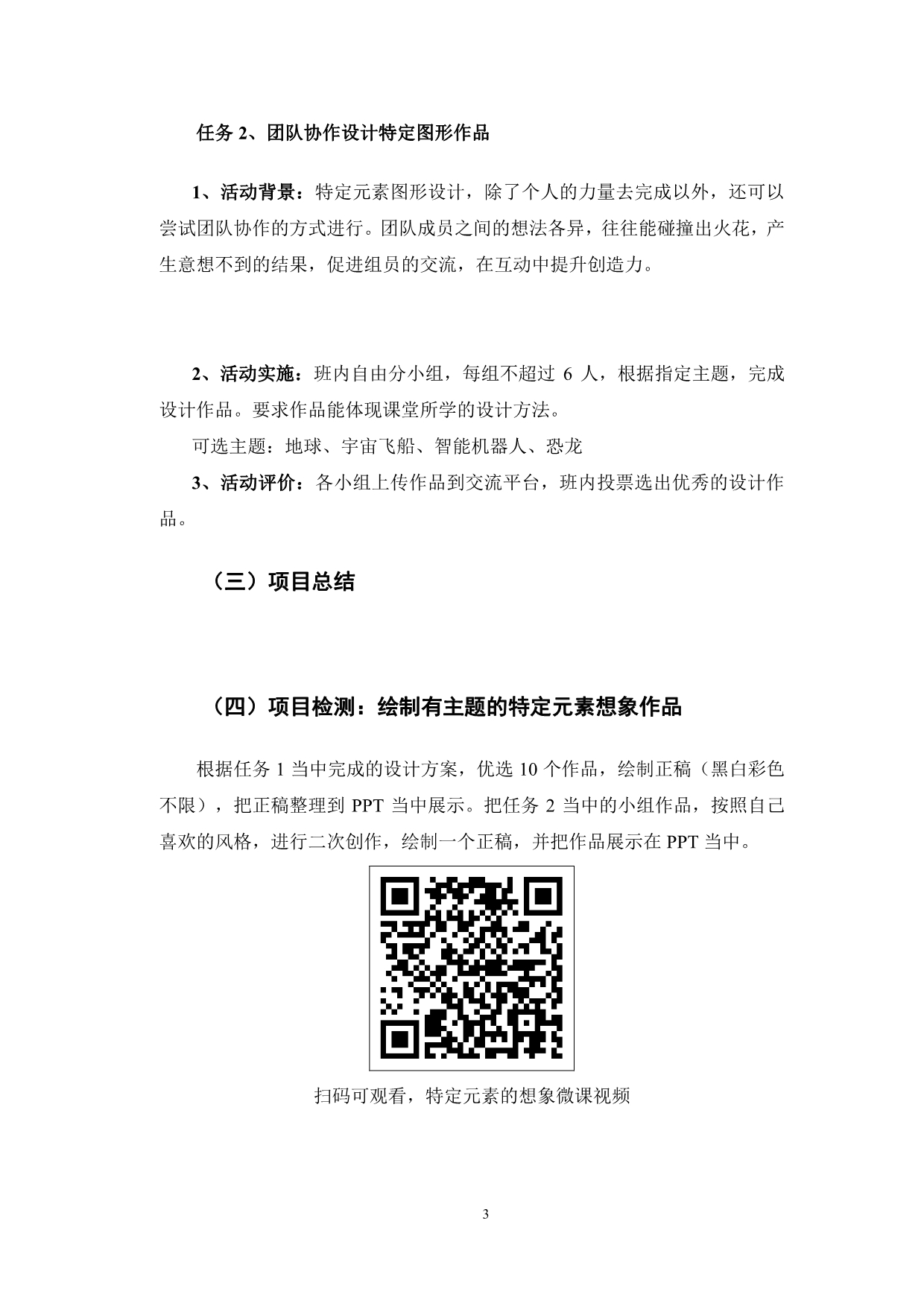 任务 2、团队协作设计特定图形作品

1、活动背景：特定元素图形设计，除了个人的力量去完成以外，还可以尝试团队协作的方式进行。团队成员之间的想法各异，往往能碰撞出火花，产生意想不到的结果，促进组员的交流，在互动中提升创造力。

2、活动实施：班内自由分小组，每组不超过 6 人，根据指定主题，完成设计作品。要求作品能体现课堂所学的设计方法。

可选主题：地球、宇宙飞船、智能机器人、恐龙

3、活动评价：各小组上传作品到交流平台，班内投票选出优秀的设计作品。

（三）项目总结

（四）项目检测：绘制有主题的特定元素想象作品

根据任务 1 当中完成的设计方案，优选 10 个作品，绘制正稿（黑白彩色不限），把正稿整理到 PPT 当中展示。把任务 2 当中的小组作品，按照自己喜欢的风格，进行二次创作，绘制一个正稿，并把作品展示在 PPT 当中。

扫码可观看，特定元素的想象微课视频

3